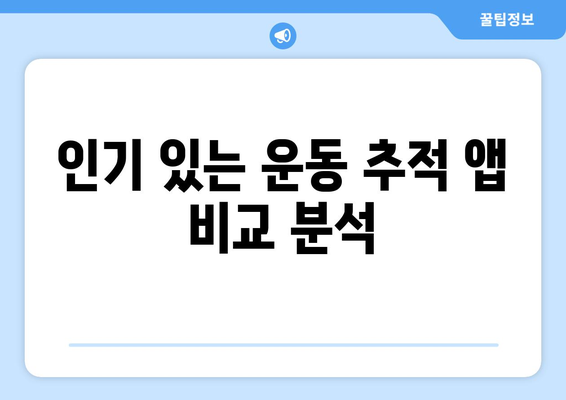 꿀팁정보

인기 있는 운동 추적 앱 비교 분석